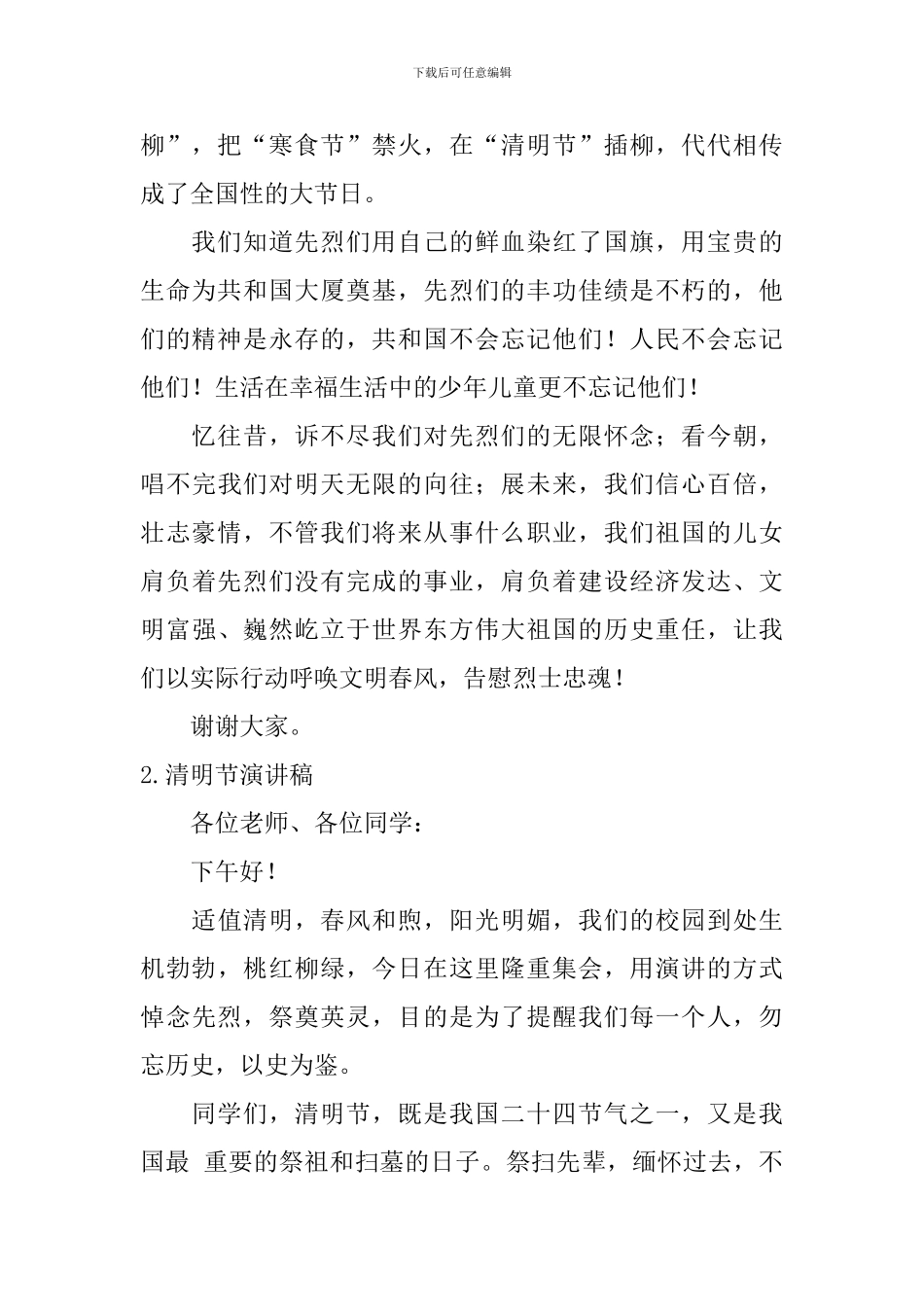 下载后可任意编辑

柳”，把“寒食节”禁火，在“清明节”插柳，代代相传成了全国性的大节日。

我们知道先烈们用自己的鲜血染红了国旗，用宝贵的生命为共和国大厦奠基，先烈们的丰功佳绩是不朽的，他们的精神是永存的，共和国不会忘记他们！人民不会忘记他们！生活在幸福生活中的少年儿童更不忘记他们！

忆往昔，诉不尽我们对先烈们的无限怀念；看今朝，唱不完我们对明天无限的向往；展未来，我们信心百倍，壮志豪情，不管我们将来从事什么职业，我们祖国的儿女肩负着先烈们没有完成的事业，肩负着建设经济发达、文明富强、巍然屹立于世界东方伟大祖国的历史重任，让我们以实际行动呼唤文明春风，告慰烈士忠魂！

谢谢大家。

2.清明节演讲稿

各位老师、各位同学：

下午好！

适值清明，春风和煦，阳光明媚，我们的校园到处生机勃勃，桃红柳绿，今日在这里隆重集会，用演讲的方式悼念先烈，祭奠英灵，目的是为了提醒我们每一个人，勿忘历史，以史为鉴。

同学们，清明节，既是我国二十四节气之一，又是我国最 重要的祭祖和扫墓的日子。祭扫先辈，缅怀过去，不